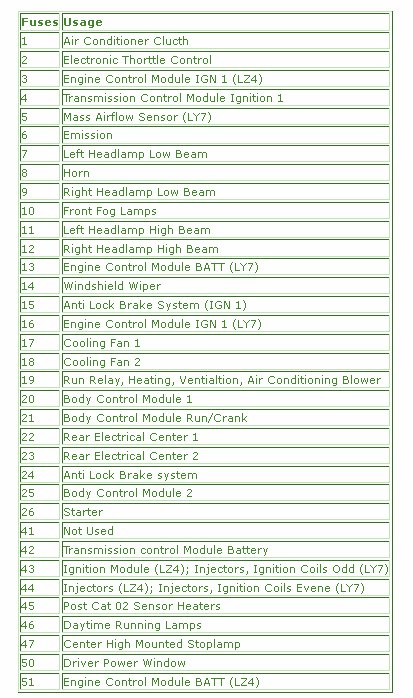 | Fuses | Usage |
|---|---|
| 1 | Air Conditioner Clucth |
| 2 | Electronic Thorttle Control |
| 3 | Engine Control Module IGN 1 (LZ4) |
| 4 | Transmission Control Module Ignition 1 |
| 5 | Mass Airflow Sensor (LY7) |
| 6 | Emission |
| 7 | Left Headlamp Low Beam |
| 8 | Horn |
| 9 | Right Headlamp Low Beam |
| 10 | Front Fog Lamps |
| 11 | Left Headlamp High Beam |
| 12 | Right Headlamp High Beam |
| 13 | Engine Control Module BATT (LY7) |
| 14 | Windshield Wiper |
| 15 | Anti Lock Brake System (IGN 1) |
| 16 | Engine Control Module IGN 1 (LY7) |
| 17 | Cooling Fan 1 |
| 18 | Cooling Fan 2 |
| 19 | Run Relay, Heating, Ventialtion, Air Conditioning Blower |
| 20 | Body Control Module 1 |
| 21 | Body Control Module Run/Crank |
| 22 | Rear Electrical Center 1 |
| 23 | Rear Electrical Center 2 |
| 24 | Anti Lock Brake system |
| 25 | Body Control Module 2 |
| 26 | Starter |
| 41 | Not Used |
| 42 | Transmission control Module Battery |
| 43 | Ignition Module (LZ4); Injectors, Ignition Coils Odd (LY7) |
| 44 | Injectors (LZ4); Injectors, Ignition Coils Evene (LY7) |
| 45 | Post Cat 02 Sensor Heaters |
| 46 | Daytime Running Lamps |
| 47 | Center High Mounted Stoplamp |
| 50 | Driver Power Window |
| 51 | Engine Control Module BATT (LZ4) |